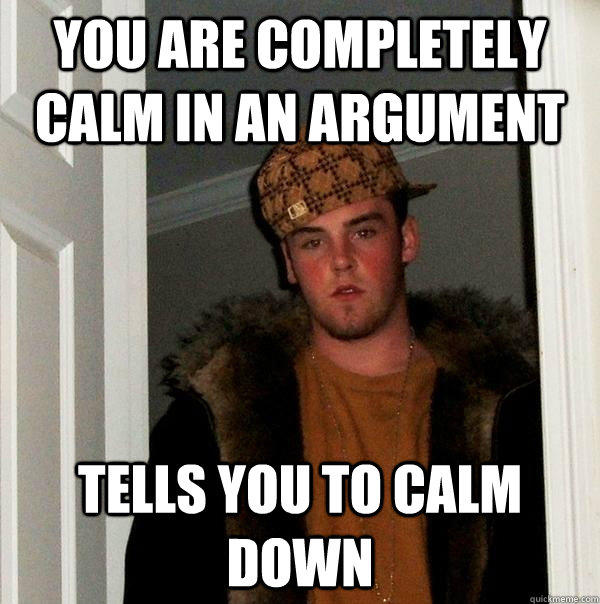 YOU ARE COMPLETELY CALM IN AN ARGUMENT

TELLS YOU TO CALM DOWN

quickmeme.com